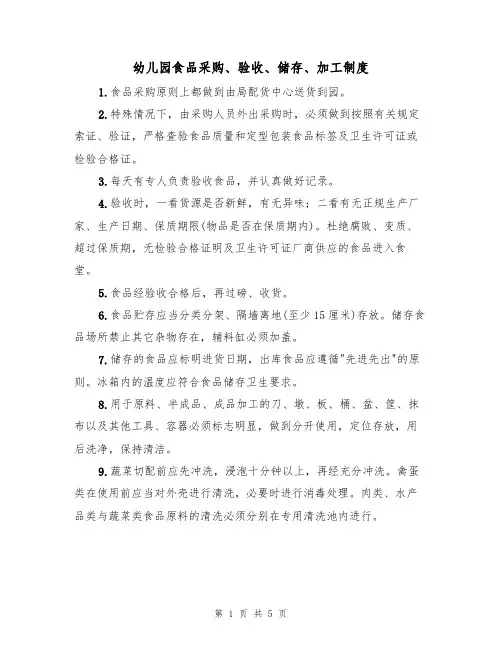 幼儿园食品采购、验收、储存、加工制度

1.食品采购原则上都做到由局配货中心送货到园。

2.特殊情况下，由采购人员外出采购时，必须做到按照有关规定索证、验证，严格查验食品质量和定型包装食品标签及卫生许可证或检验合格证。

3.每天有专人负责验收食品，并认真做好记录。

4.验收时，一看货源是否新鲜，有无异味；二看有无正规生产厂家、生产日期、保质期限(物品是否在保质期内)。杜绝腐败、变质、超过保质期，无检验合格证明及卫生许可证厂商供应的食品进入食堂。

5.食品经验收合格后，再过磅、收货。

6.食品贮存应当分类分架、隔墙离地(至少15厘米)存放。储存食品场所禁止其它杂物存在，辅料缸必须加盖。

7.储存的食品应标明进货日期，出库食品应遵循"先进先出"的原则。冰箱内的温度应符合食品储存卫生要求。

8.用于原料、半成品、成品加工的刀、墩、板、桶、盆、筐、抹布以及其他工具、容器必须标志明显，做到分开使用，定位存放，用后洗净，保持清洁。

9.蔬菜切配前应先冲洗，浸泡十分钟以上，再经充分冲洗。禽蛋类在使用前应当对外壳进行清洗，必要时进行消毒处理。肉类、水产品类与蔬菜类食品原料的清洗必须分别在专用清洗池内进行。

第 1 页 共 5 页